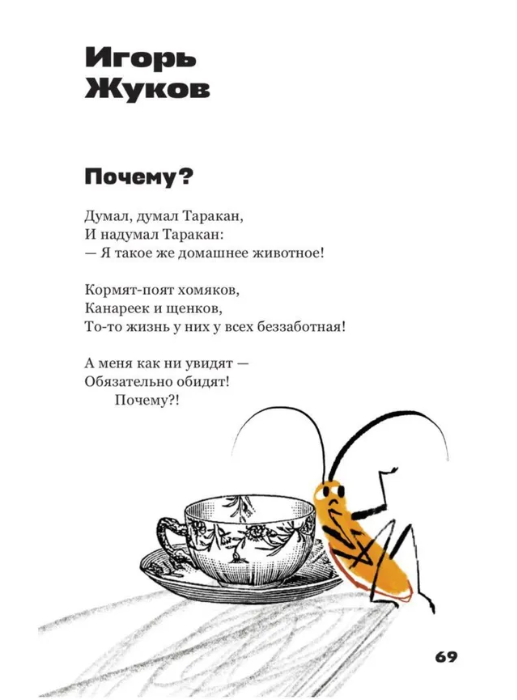 Игорь Жуков

Почему?

Думал, думал Таракан,
И надумал Таракан:
— Я такое же домашнее животное!

Кормят-поят хомяков,
Канареек и щенков,
То-то жизнь у них у всех беззаботная!

А меня как ни увидят —
Обязательно обидят!
Почему?!

69